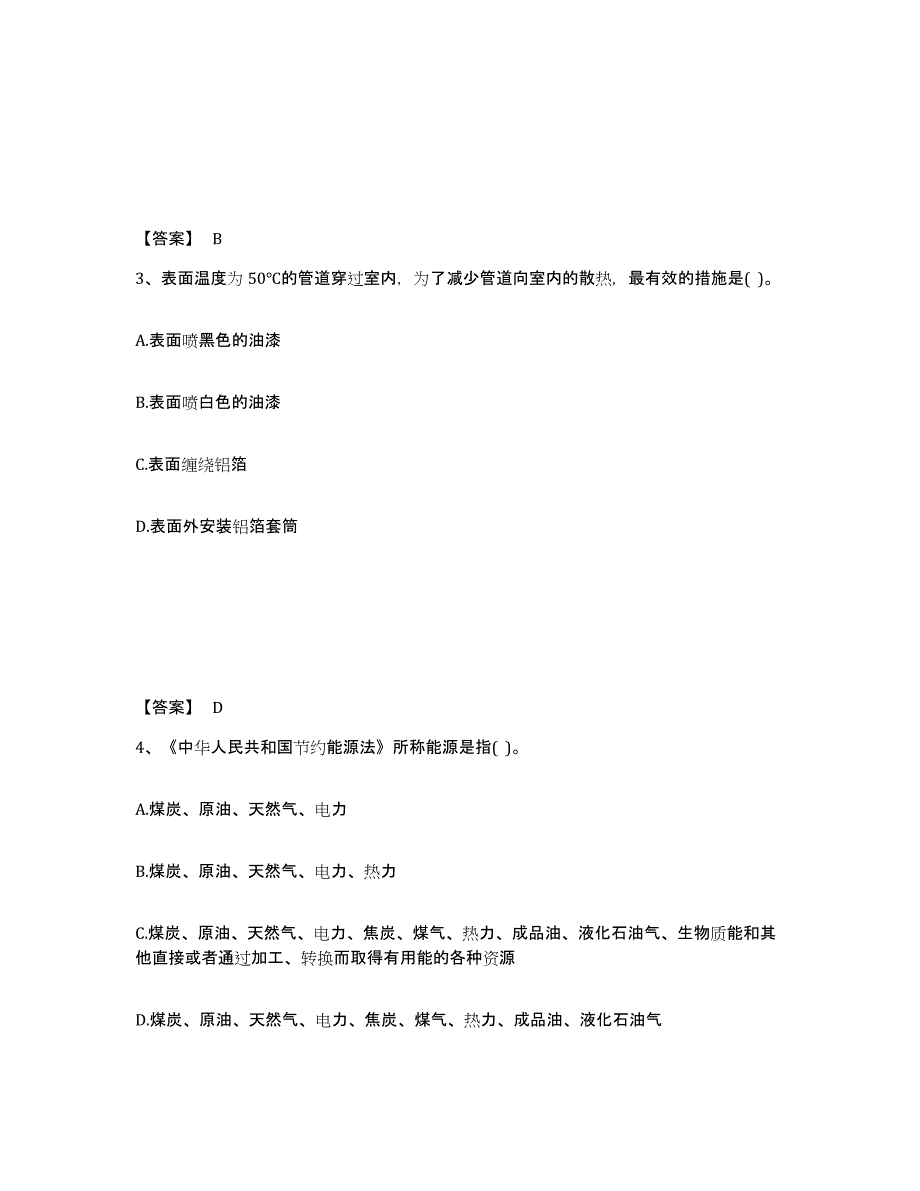 【答案】 B

3、表面温度为 50℃的管道穿过室内，为了减少管道向室内的散热，最有效的措施是( )。

A.表面喷黑色的油漆

B.表面喷白色的油漆

C.表面缠绕铝箔

D.表面外安装铝箔套筒

【答案】 D

4、《中华人民共和国节约能源法》所称能源是指( )。

A.煤炭、原油、天然气、电力

B.煤炭、原油、天然气、电力、热力

C.煤炭、原油、天然气、电力、焦炭、煤气、热力、成品油、液化石油气、生物质能和其他直接或者通过加工、转换而取得有用能的各种资源

D.煤炭、原油、天然气、电力、焦炭、煤气、热力、成品油、液化石油气